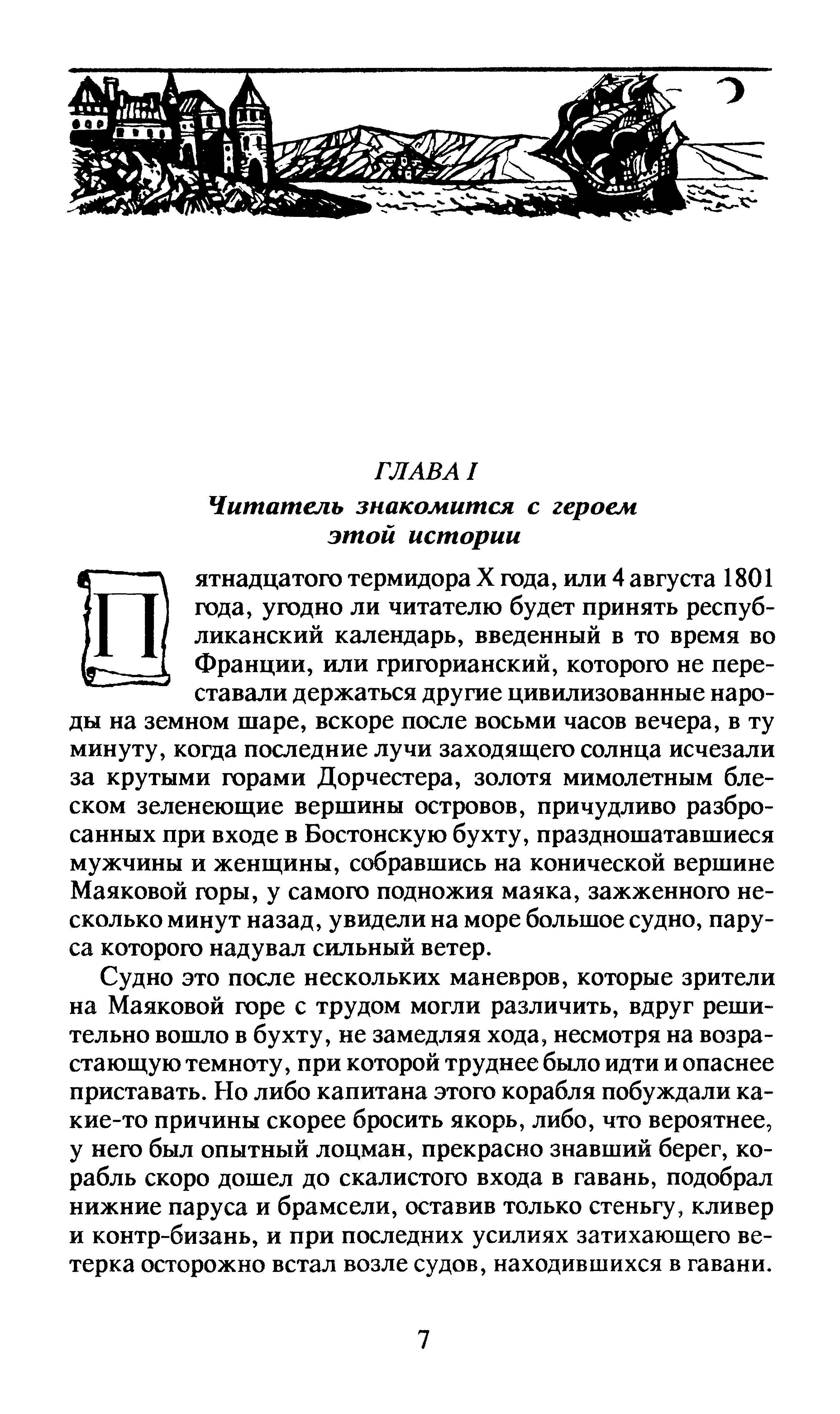 ГЛАВА I
Читатель знакомится с героем этой истории

Пятнадцатого термидора X года, или 4 августа 1801 года, угодно ли читателю будет принять республиканский календарь, введенный в то время во Франции, или григорианский, которого не переставали держаться другие цивилизованные народы на земном шаре, вскоре после восьми часов вечера, в ту минуту, когда последние лучи заходящего солнца исчезали за крутыми горами Дорчестера, золотя мимолетным блеском зеленеющие вершины островов, причудливо разбросанных при входе в Бостонскую бухту, праздношатавшиеся мужчины и женщины, собравшись на конической вершине Маяковой горы, у самого подножия маяка, зажженного несколько минут назад, увидели на море большое судно, паруса которого надувал сильный ветер.

Судно это после нескольких маневров, которые зрители на Маяковой горе с трудом могли различить, вдруг решительно вошло в бухту, не замедляя хода, несмотря на возрастающую темноту, при которой труднее было идти и опаснее приставать. Но либо капитана этого корабля побуждали какие-то причины скорее бросить якорь, либо, что вероятнее, у него был опытный лоцман, прекрасно знавший берег, корабль скоро дошел до скалистого входа в гавань, подобрал нижние паруса и брамсели, оставив только стеньгу, кливер и контр-бизань, и при последних усилиях затихающего ветерка осторожно встал возле судов, находившихся в гавани.

7